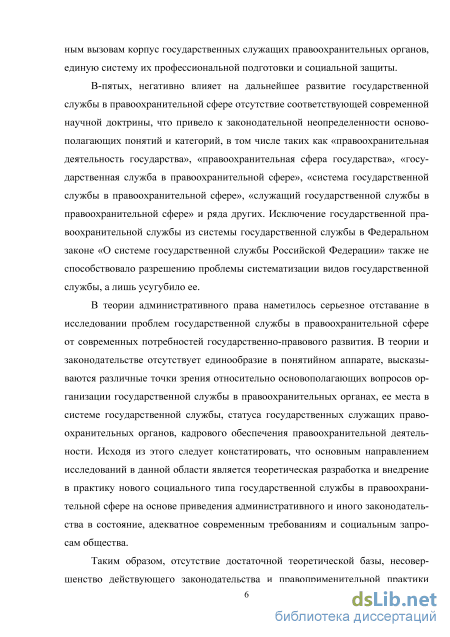 ным вызовам корпус государственных служащих правоохранительных органов, единую систему их профессиональной подготовки и социальной защиты.

В-пятых, негативно влияет на дальнейшее развитие государственной службы в правоохранительной сфере отсутствие соответствующей современной научной доктрины, что привело к законодательной неопределенности основополагающих понятий и категорий, в том числе таких как «правоохранительная деятельность государства», «правоохранительная сфера государства», «государственная служба в правоохранительной сфере», «система государственной службы в правоохранительной сфере», «служащий государственной службы в правоохранительной сфере» и ряда других. Исключение государственной правоохранительной службы из системы государственной службы в Федеральном законе «О системе государственной службы Российской Федерации» также не способствовало разрешению проблемы систематизации видов государственной службы, а лишь усугубило ее.

В теории административного права наметилось серьезное отставание в исследовании проблем государственной службы в правоохранительной сфере от современных потребностей государственно-правового развития. В теории и законодательстве отсутствует единообразие в понятийном аппарате, высказываются различные точки зрения относительно основополагающих вопросов организации государственной службы в правоохранительных органах, ее места в системе государственной службы, статуса государственных служащих правоохранительных органов, кадрового обеспечения правоохранительной деятельности. Исходя из этого следует констатировать, что основным направлением исследований в данной области является теоретическая разработка и внедрение в практику нового социального типа государственной службы в правоохранительной сфере на основе приведения административного и иного законодательства в состояние, адекватное современным требованиям и социальным запросам общества.

Таким образом, отсутствие достаточной теоретической базы, несовершенство действующего законодательства и правоприменительной практики

6

dsLib.net
библиотека диссертаций